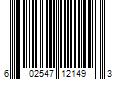 6 02547 12149 3